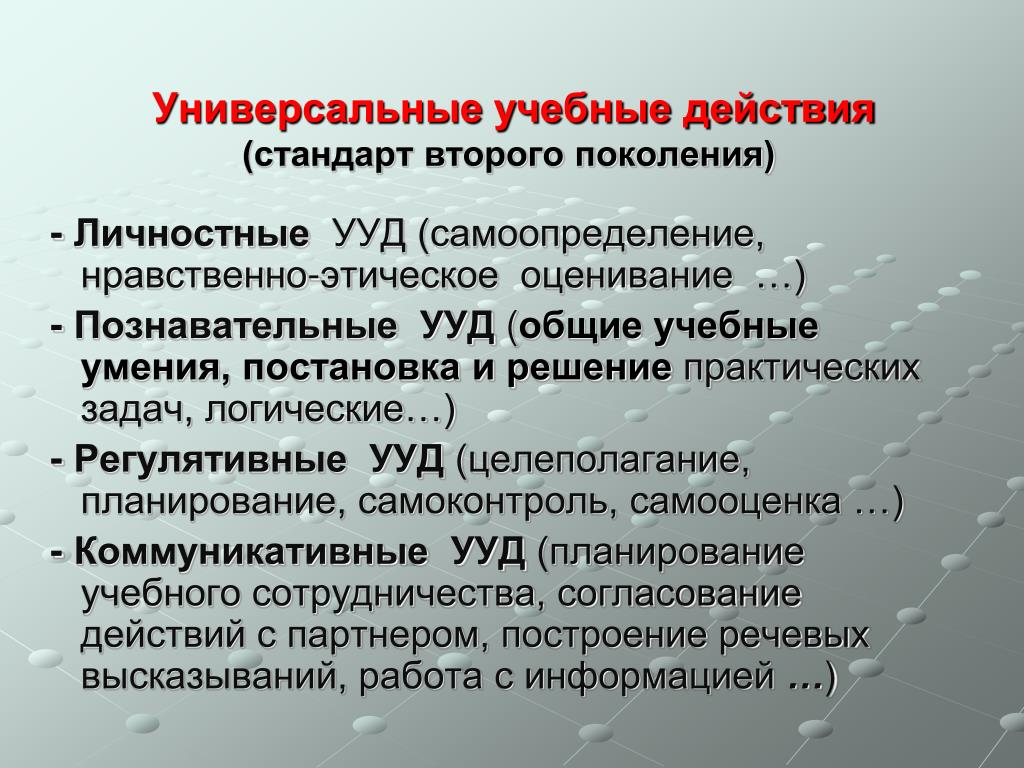 Универсальные учебные действия
(стандарт второго поколения)

- Личностные УУД (самоопределение, нравственно-этическое оценивание …)
- Познавательные УУД (общие учебные умения, постановка и решение практических задач, логические…)
- Регулятивные УУД (целеполагание, планирование, самоконтроль, самооценка …)
- Коммуникативные УУД (планирование учебного сотрудничества, согласование действий с партнером, построение речевых высказываний, работа с информацией …)